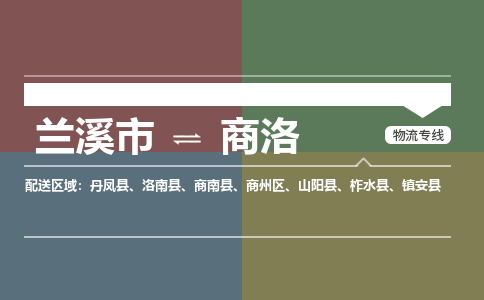 兰溪市 ⇌ 商洛

物流专线

配送区域：丹凤县、洛南县、商南县、商州区、山阳县、柞水县、镇安县